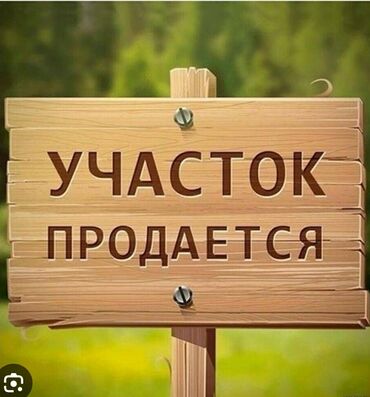 УЧАСТОК
ПРОДАЕТСЯ